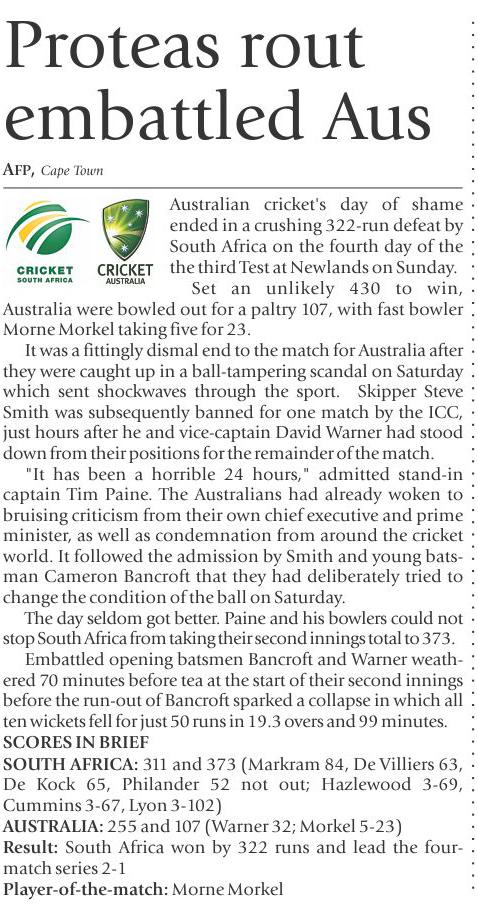 Proteas rout embattled Aus

AFP, Cape Town

CRICKET SOUTH AFRICA

CRICKET AUSTRALIA

Australian cricket's day of shame ended in a crushing 322-run defeat by South Africa on the fourth day of the the third Test at Newlands on Sunday.

Set an unlikely 430 to win, Australia were bowled out for a paltry 107, with fast bowler Morne Morkel taking five for 23.

It was a fittingly dismal end to the match for Australia after they were caught up in a ball-tampering scandal on Saturday which sent shockwaves through the sport. Skipper Steve Smith was subsequently banned for one match by the ICC, just hours after he and vice-captain David Warner had stood down from their positions for the remainder of the match.

"It has been a horrible 24 hours," admitted stand-in captain Tim Paine. The Australians had already woken to bruising criticism from their own chief executive and prime minister, as well as condemnation from around the cricket world. It followed the admission by Smith and young batsman Cameron Bancroft that they had deliberately tried to change the condition of the ball on Saturday.

The day seldom got better. Paine and his bowlers could not stop South Africa from taking their second innings total to 373.

Embattled opening batsmen Bancroft and Warner weathered 70 minutes before tea at the start of their second innings before the run-out of Bancroft sparked a collapse in which all ten wickets fell for just 50 runs in 19.3 overs and 99 minutes.

SCORES IN BRIEF

SOUTH AFRICA: 311 and 373 (Markram 84, De Villiers 63, De Kock 65, Philander 52 not out; Hazlewood 3-69, Cummins 3-67, Lyon 3-102)

AUSTRALIA: 255 and 107 (Warner 32; Morkel 5-23)

Result: South Africa won by 322 runs and lead the four-match series 2-1

Player-of-the-match: Morne Morkel